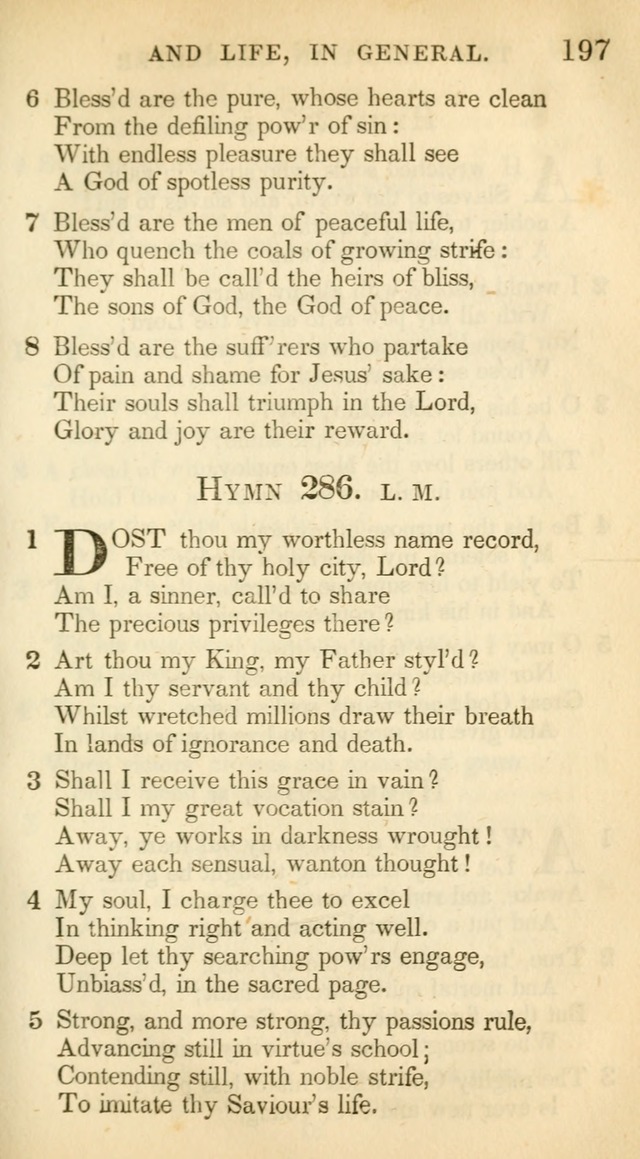 AND LIFE, IN GENERAL. 197

6 Bless'd are the pure, whose hearts are clean From the defiling pow'r of sin: With endless pleasure they shall see A God of spotless purity.

7 Bless'd are the men of peaceful life, Who quench the coals of growing strife: They shall be call'd the heirs of bliss, The sons of God, the God of peace.

8 Bless'd are the suff'rers who partake Of pain and shame for Jesus' sake: Their souls shall triumph in the Lord, Glory and joy are their reward.

HYMN 286. L. M.

1 DOST thou my worthless name record, Free of thy holy city, Lord? Am I, a sinner, call'd to share The precious privileges there?

2 Art thou my King, my Father styl'd? Am I thy servant and thy child? Whilst wretched millions draw their breath In lands of ignorance and death.

3 Shall I receive this grace in vain? Shall I my great vocation stain? Away, ye works in darkness wrought! Away each sensual, wanton thought!

4 My soul, I charge thee to excel In thinking right and acting well. Deep let thy searching pow'rs engage, Unbiass'd, in the sacred page.

5 Strong, and more strong, thy passions rule, Advancing still in virtue's school; Contending still, with noble strife, To imitate thy Saviour's life.